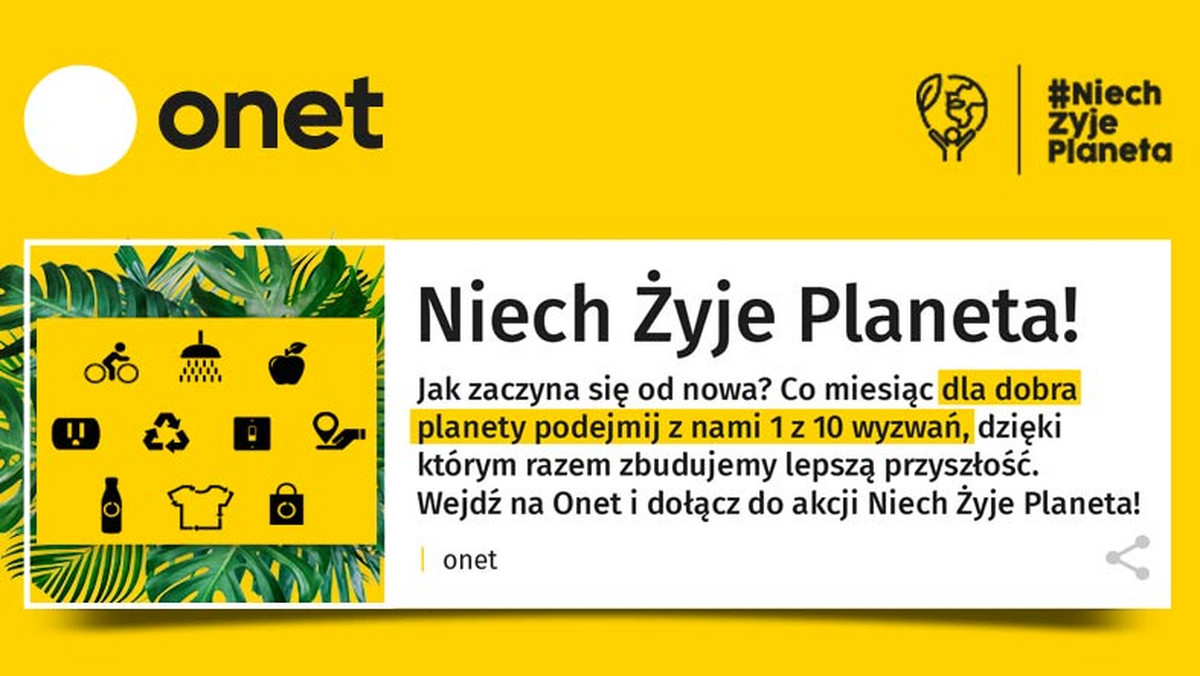 onet

#Niech
Żyje
Planeta

Niech Żyje Planeta!

Jak zaczyna się od nowa? Co miesiąc dla dobra planety podejmij z nami 1 z 10 wyzwań, dzięki którym razem zbudujemy lepszą przyszłość. Wejdź na Onet i dołącz do akcji Niech Żyje Planeta!

onet